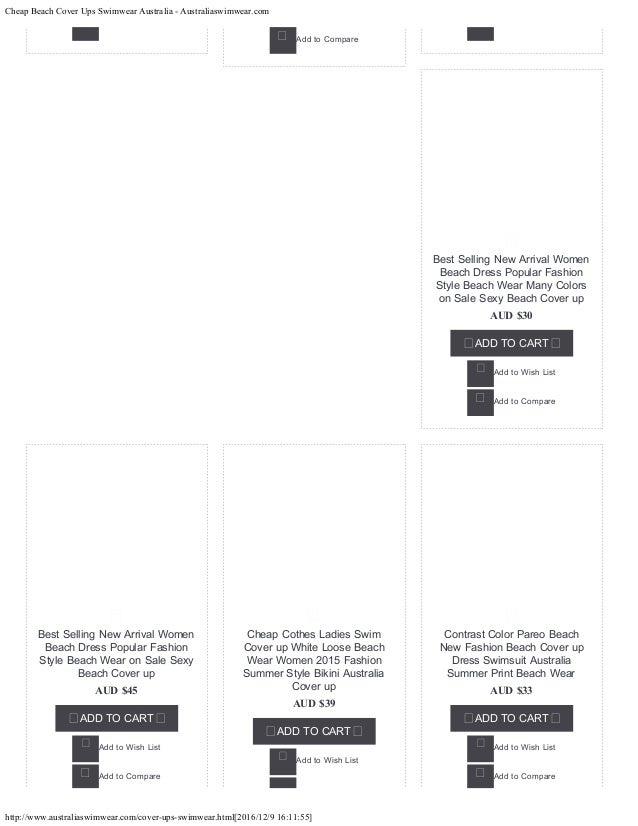 Cheap Beach Cover Ups Swimwear Australia - Australiaswimwear.com

Add to Compare

Best Selling New Arrival Women Beach Dress Popular Fashion Style Beach Wear Many Colors on Sale Sexy Beach Cover up

AUD $30

ADD TO CART

Add to Wish List

Add to Compare

Best Selling New Arrival Women Beach Dress Popular Fashion Style Beach Wear on Sale Sexy Beach Cover up

AUD $45

ADD TO CART

Add to Wish List

Add to Compare

Cheap Cothes Ladies Swim Cover up White Loose Beach Wear Women 2015 Fashion Summer Style Bikini Australia Cover up

AUD $39

ADD TO CART

Add to Wish List

Contrast Color Pareo Beach New Fashion Beach Cover up Dress Swimsuit Australia Summer Print Beach Wear

AUD $33

ADD TO CART

Add to Wish List

Add to Compare

http://www.australiaswimwear.com/cover-ups-swimwear.html[2016/12/9 16:11:55]